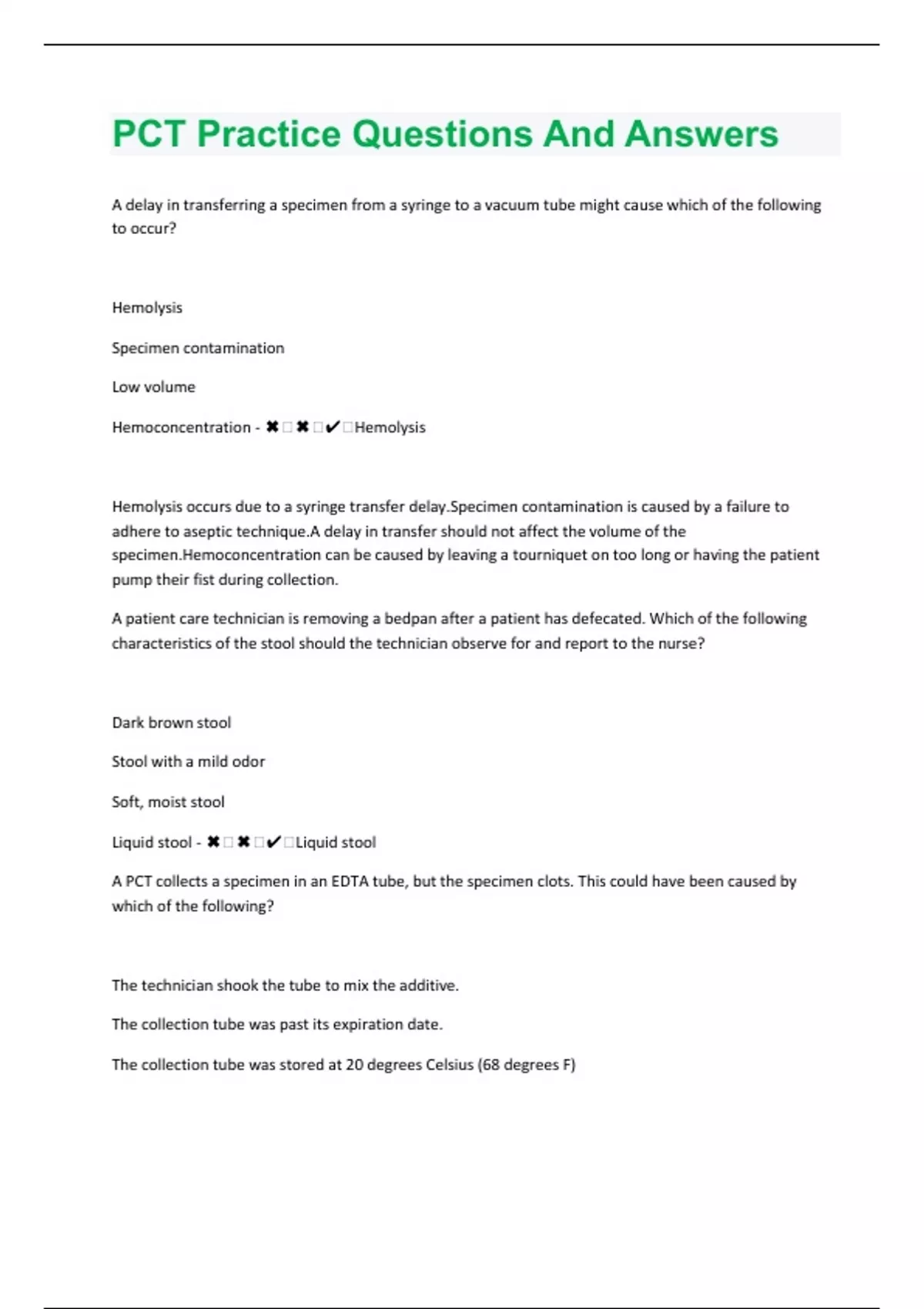 PCT Practice Questions And Answers

A delay in transferring a specimen from a syringe to a vacuum tube might cause which of the following to occur?

Hemolysis

Specimen contamination

Low volume

Hemoconcentration - ✖□✖□✔□Hemolysis

Hemolysis occurs due to a syringe transfer delay.Specimen contamination is caused by a failure to adhere to aseptic technique.A delay in transfer should not affect the volume of the specimen.Hemoconcentration can be caused by leaving a tourniquet on too long or having the patient pump their fist during collection.

A patient care technician is removing a bedpan after a patient has defecated. Which of the following characteristics of the stool should the technician observe for and report to the nurse?

Dark brown stool

Stool with a mild odor

Soft, moist stool

Liquid stool - ✖□✖□✔□Liquid stool

A PCT collects a specimen in an EDTA tube, but the specimen clots. This could have been caused by which of the following?

The technician shook the tube to mix the additive.

The collection tube was past its expiration date.

The collection tube was stored at 20 degrees Celsius (68 degrees F)